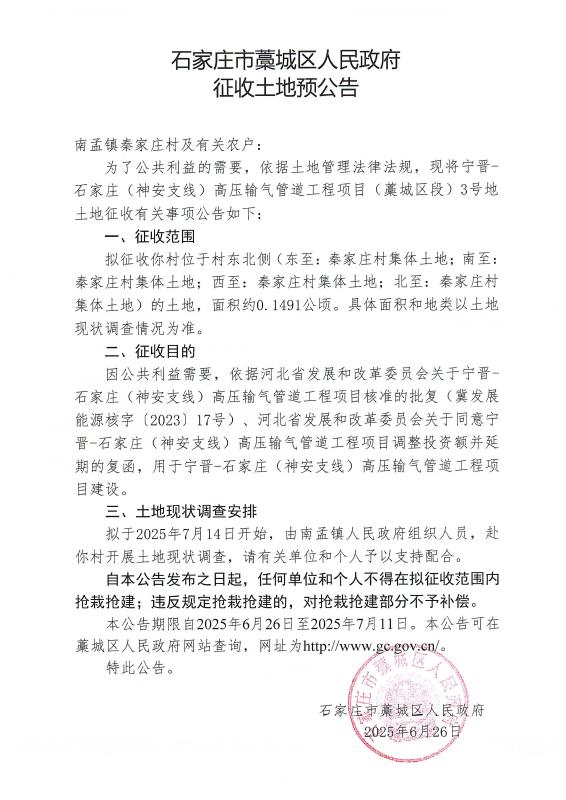 石家庄市藁城区人民政府
征收土地预公告

南孟镇秦家庄村及有关农户：

为了公共利益的需要，依据土地管理法律法规，现将宁晋-石家庄（神安支线）高压输气管道工程项目（藁城区段）3号地土地征收有关事项公告如下：

一、征收范围

拟征收你村位于村东北侧（东至：秦家庄村集体土地；南至：秦家庄村集体土地；西至：秦家庄村集体土地；北至：秦家庄村集体土地）的土地，面积约0.1491公顷。具体面积和地类以土地现状调查情况为准。

二、征收目的

因公共利益需要，依据河北省发展和改革委员会关于宁晋-石家庄（神安支线）高压输气管道工程项目核准的批复（冀发展能源核字〔2023〕17号）、河北省发展和改革委员会关于同意宁晋-石家庄（神安支线）高压输气管道工程项目调整投资额并延期的复函，用于宁晋-石家庄（神安支线）高压输气管道工程项目建设。

三、土地现状调查安排

拟于2025年7月14日开始，由南孟镇人民政府组织人员，赴你村开展土地现状调查，请有关单位和个人予以支持配合。

自本公告发布之日起，任何单位和个人不得在拟征收范围内抢栽抢建；违反规定抢栽抢建的，对抢栽抢建部分不予补偿。

本公告期限自2025年6月26日至2025年7月11日。本公告可在藁城区人民政府网站查询，网址为http://www.gc.gov.cn/。

特此公告。

石家庄市藁城区人民政府
2025年6月26日

石家庄市藁城区人民政府